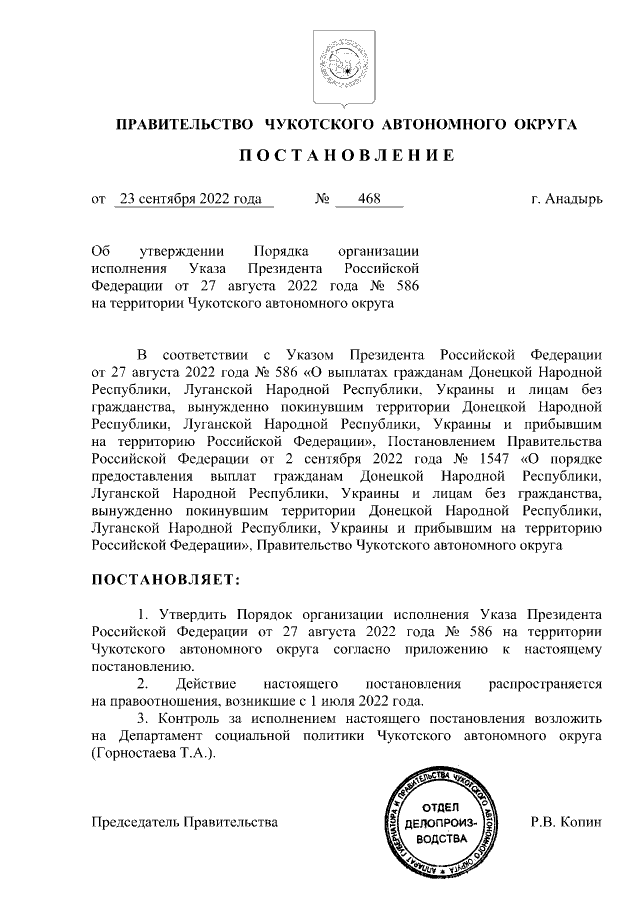 ПРАВИТЕЛЬСТВО ЧУКОТСКОГО АВТОНОМНОГО ОКРУГА

ПОСТАНОВЛЕНИЕ

от 23 сентября 2022 года № 468 г. Анадырь

Об утверждении Порядка организации исполнения Указа Президента Российской Федерации от 27 августа 2022 года № 586 на территории Чукотского автономного округа

В соответствии с Указом Президента Российской Федерации от 27 августа 2022 года № 586 «О выплатах гражданам Донецкой Народной Республики, Луганской Народной Республики, Украины и лицам без гражданства, вынужденно покинувшим территории Донецкой Народной Республики, Луганской Народной Республики, Украины и прибывшим на территорию Российской Федерации», Постановлением Правительства Российской Федерации от 2 сентября 2022 года № 1547 «О порядке предоставления выплат гражданам Донецкой Народной Республики, Луганской Народной Республики, Украины и лицам без гражданства, вынужденно покинувшим территории Донецкой Народной Республики, Луганской Народной Республики, Украины и прибывшим на территорию Российской Федерации», Правительство Чукотского автономного округа

ПОСТАНОВЛЯЕТ:

1. Утвердить Порядок организации исполнения Указа Президента Российской Федерации от 27 августа 2022 года № 586 на территории Чукотского автономного округа согласно приложению к настоящему постановлению.

2. Действие настоящего постановления распространяется на правоотношения, возникшие с 1 июля 2022 года.

3. Контроль за исполнением настоящего постановления возложить на Департамент социальной политики Чукотского автономного округа (Горностаева Т.А.).

Председатель Правительства

АППАРАТ ГУБЕРНАТОРА И ПРАВИТЕЛЬСТВА ЧУКОТСКОГО АВТОНОМНОГО ОКРУГА
ОТДЕЛ ДЕЛОПРОИЗВОДСТВА

Р.В. Копин